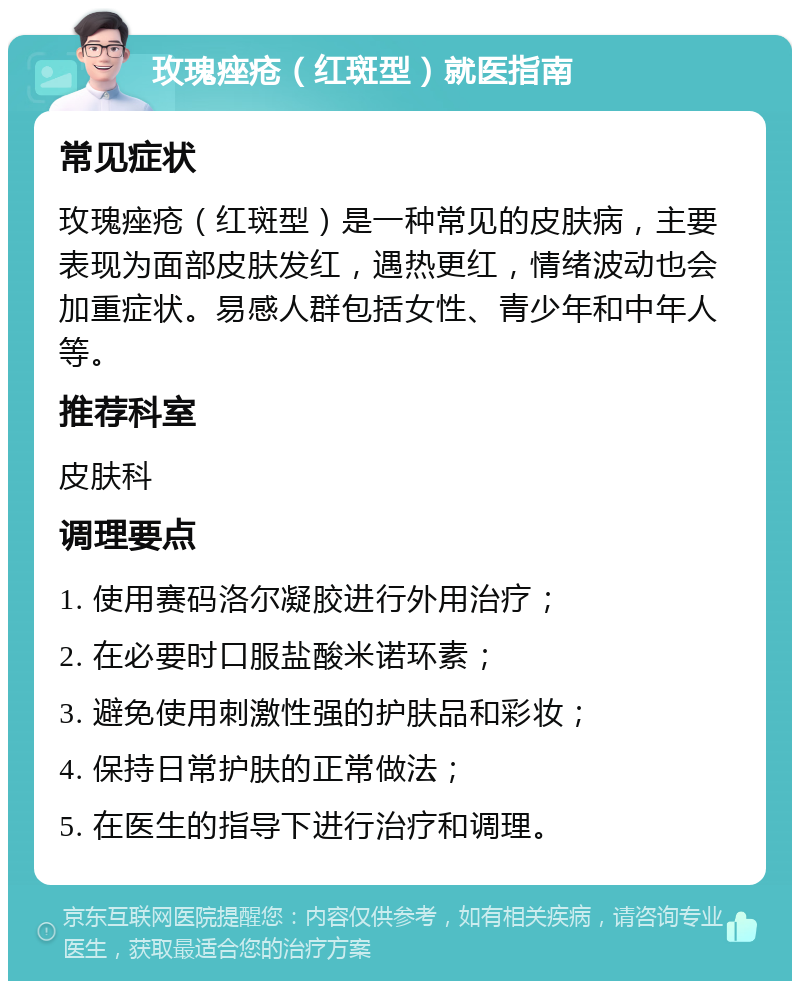 玫瑰痤疮（红斑型）就医指南

常见症状

玫瑰痤疮（红斑型）是一种常见的皮肤病，主要表现为面部皮肤发红，遇热更红，情绪波动也会加重症状。易感人群包括女性、青少年和中年人等。

推荐科室

皮肤科

调理要点

1. 使用赛码洛尔凝胶进行外用治疗；

2. 在必要时口服盐酸米诺环素；

3. 避免使用刺激性强的护肤品和彩妆；

4. 保持日常护肤的正常做法；

5. 在医生的指导下进行治疗和调理。

京东互联网医院提醒您：内容仅供参考，如有相关疾病，请咨询专业医生，获取最适合您的治疗方案